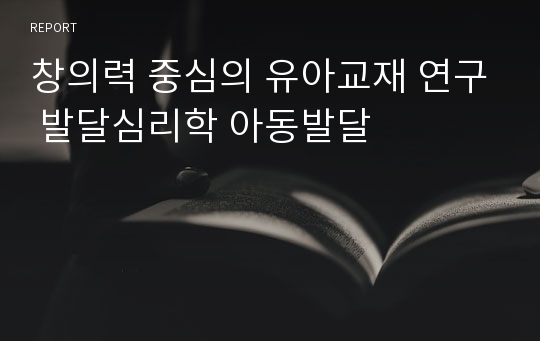 REPORT

창의력 중심의 유아교재 연구 발달심리학 아동발달